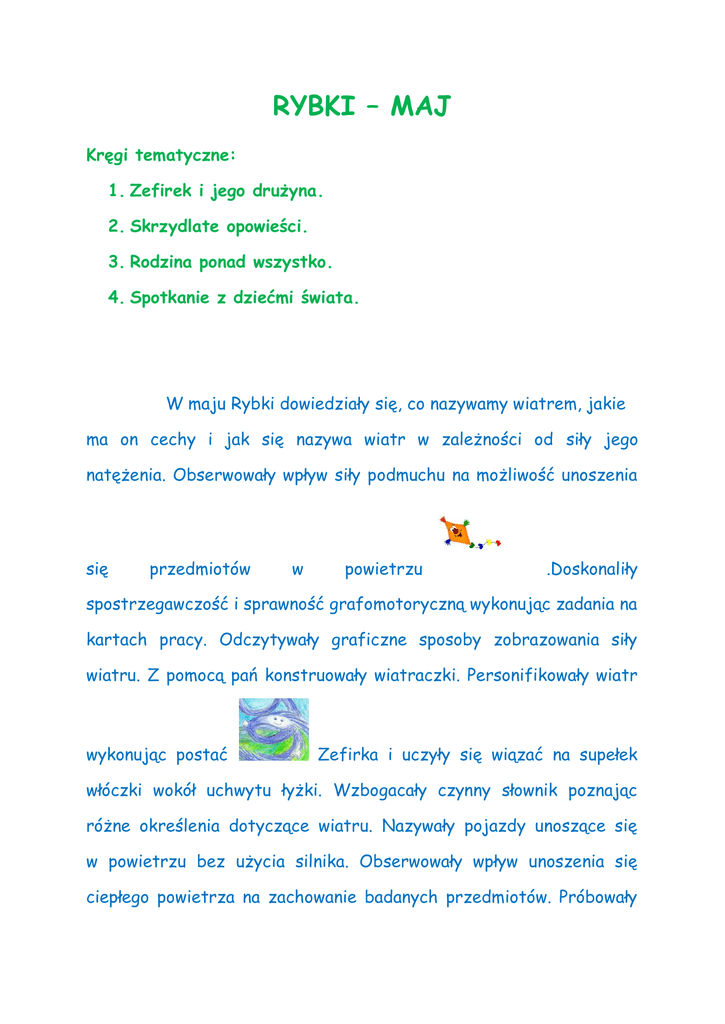 RYBKI – MAJ

Kręgi tematyczne:

1. Zefirek i jego drużyna.
2. Skrzydlate opowieści.
3. Rodzina ponad wszystko.
4. Spotkanie z dziećmi świata.

W maju Rybki dowiedziały się, co nazywamy wiatrem, jakie ma on cechy i jak się nazywa wiatr w zależności od siły jego natężenia. Obserwowały wpływ siły podmuchu na możliwość unoszenia się przedmiotów w powietrzu .Doskonaliły spostrzegawczość i sprawność grafomotoryczną wykonując zadania na kartach pracy. Odczytywały graficzne sposoby zobrazowania siły wiatru. Z pomocą pań konstruowały wiatraczki. Personifikowały wiatr wykonując postać Zefirka i uczyły się wiązać na supełek włóczki wokół uchwytu łyżki. Wzbogacały czynny słownik poznając różne określenia dotyczące wiatru. Nazywały pojazdy unoszące się w powietrzu bez użycia silnika. Obserwowały wpływ unoszenia się ciepłego powietrza na zachowanie badanych przedmiotów. Próbowały